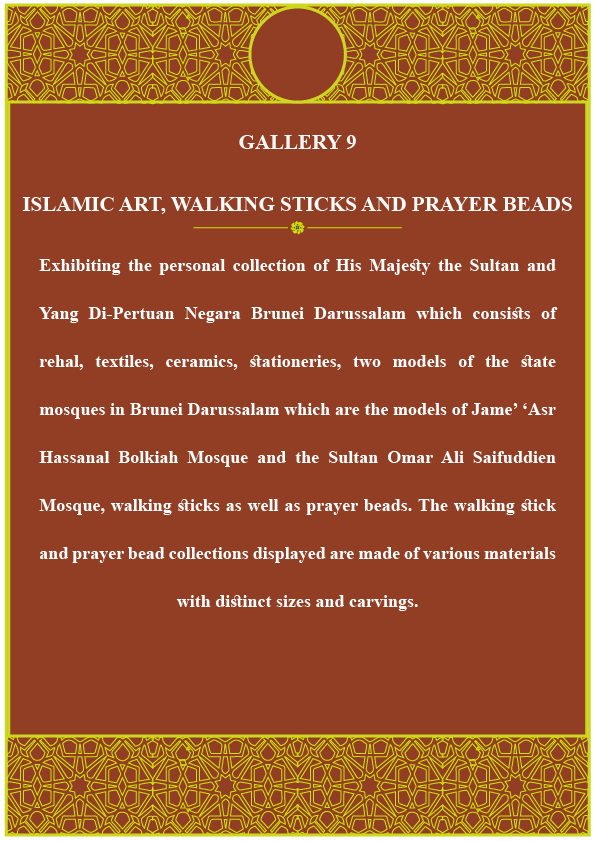 GALLERY 9

ISLAMIC ART, WALKING STICKS AND PRAYER BEADS

Exhibiting the personal collection of His Majesty the Sultan and Yang Di-Pertuan Negara Brunei Darussalam which consists of rehal, textiles, ceramics, stationeries, two models of the state mosques in Brunei Darussalam which are the models of Jame' 'Asr Hassanal Bolkiah Mosque and the Sultan Omar Ali Saifuddien Mosque, walking sticks as well as prayer beads. The walking stick and prayer bead collections displayed are made of various materials with distinct sizes and carvings.